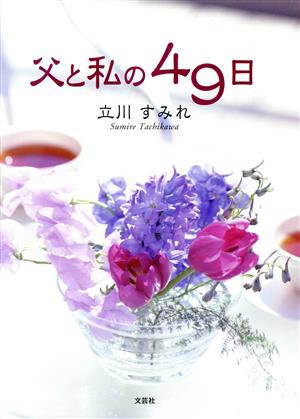 父と私の49日

立川 すみれ
Sumire Tachikawa

文芸社